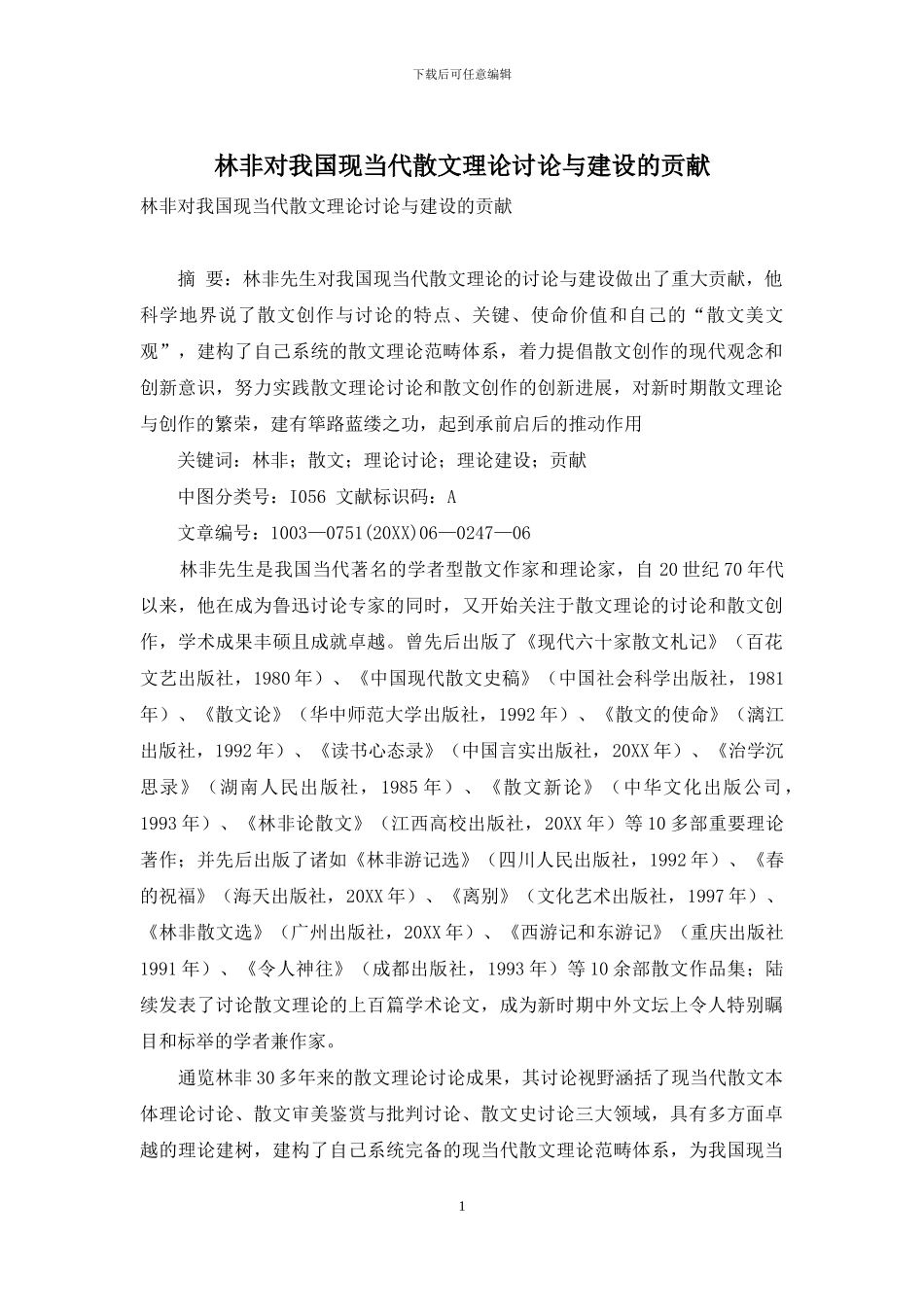 下载后可任意编辑

林非对我国现当代散文理论讨论与建设的贡献

林非对我国现当代散文理论讨论与建设的贡献

摘 要：林非先生对我国现当代散文理论的讨论与建设做出了重大贡献，他科学地界说了散文创作与讨论的特点、关键、使命价值和自己的“散文美文观”，建构了自己系统的散文理论范畴体系，着力提倡散文创作的现代观念和创新意识，努力实践散文理论讨论和散文创作的创新进展，对新时期散文理论与创作的繁荣，建有筚路蓝缕之功，起到承前启后的推动作用

关键词：林非；散文；理论讨论；理论建设；贡献

中图分类号：I056 文献标识码：A

文章编号：1003—0751(20XX)06—0247—06

林非先生是我国当代著名的学者型散文作家和理论家，自 20 世纪 70 年代以来，他在成为鲁迅讨论专家的同时，又开始关注于散文理论的讨论和散文创作，学术成果丰硕且成就卓越。曾先后出版了《现代六十家散文札记》（百花文艺出版社，1980 年）、《中国现代散文史稿》（中国社会科学出版社，1981 年）、《散文论》（华中师范大学出版社，1992 年）、《散文的使命》（漓江出版社，1992 年）、《读书心态录》（中国言实出版社，20XX 年）、《治学沉思录》（湖南人民出版社，1985 年）、《散文新论》（中华文化出版公司，1993 年）、《林非论散文》（江西高校出版社，20XX 年）等 10 多部重要理论著作；并先后出版了诸如《林非游记选》（四川人民出版社，1992 年）、《春的祝福》（海天出版社，20XX 年）、《离别》（文化艺术出版社，1997 年）、《林非散文选》（广州出版社，20XX 年）、《西游记和东游记》（重庆出版社 1991 年）、《令人神往》（成都出版社，1993 年）等 10 余部散文作品集；陆续发表了讨论散文理论的上百篇学术论文，成为新时期中外文坛上令人特别瞩目和标举的学者兼作家。

通览林非 30 多年来的散文理论讨论成果，其讨论视野涵括了现当代散文本体理论讨论、散文审美鉴赏与批判讨论、散文史讨论三大领域，具有多方面卓越的理论建树，建构了自己系统完备的现当代散文理论范畴体系，为我国现当

1